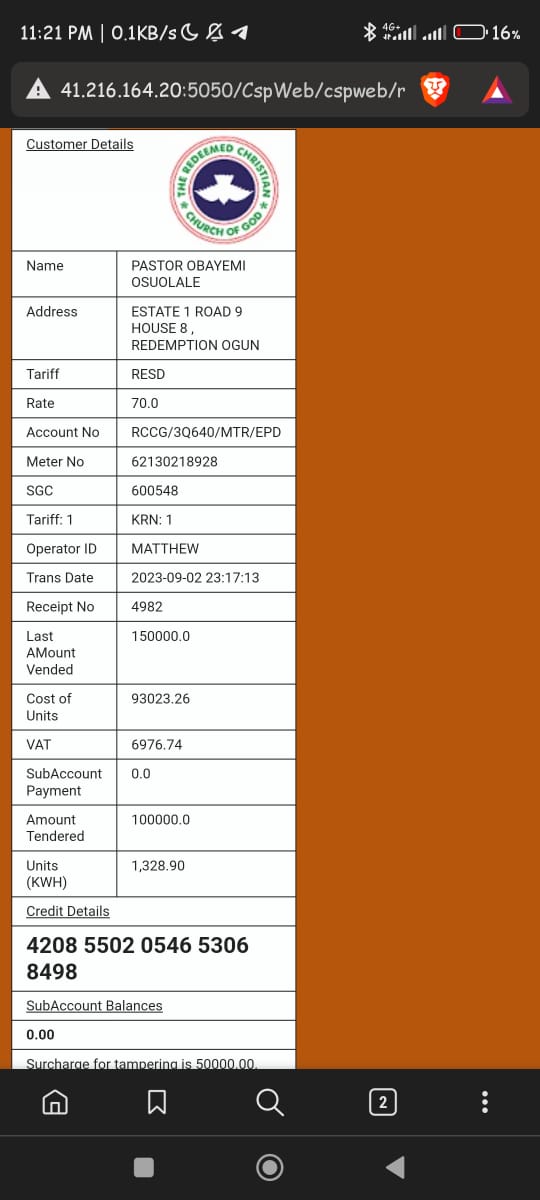 11:21 PM | 0.1KB/s

4G+

16%

41.216.164.20:5050/CspWeb/cspweb/r

Customer Details

THE REDEEMED CHRISTIAN CHURCH OF GOD

| Name | PASTOR OBAYEMI OSUOLALE |
|---|---|
| Address | ESTATE 1 ROAD 9 HOUSE 8 , REDEMPTION OGUN |
| Tariff | RESD |
| Rate | 70.0 |
| Account No | RCCG/3Q640/MTR/EPD |
| Meter No | 62130218928 |
| SGC | 600548 |
| Tariff: 1 | KRN: 1 |
| Operator ID | MATTHEW |
| Trans Date | 2023-09-02 23:17:13 |
| Receipt No | 4982 |
| Last AMount Vended | 150000.0 |
| Cost of Units | 93023.26 |
| VAT | 6976.74 |
| SubAccount Payment | 0.0 |
| Amount Tendered | 100000.0 |
| Units (KWH) | 1,328.90 |

Credit Details

4208 5502 0546 5306 8498

SubAccount Balances

0.00

Surcharge for tampering is 50000.00.

2